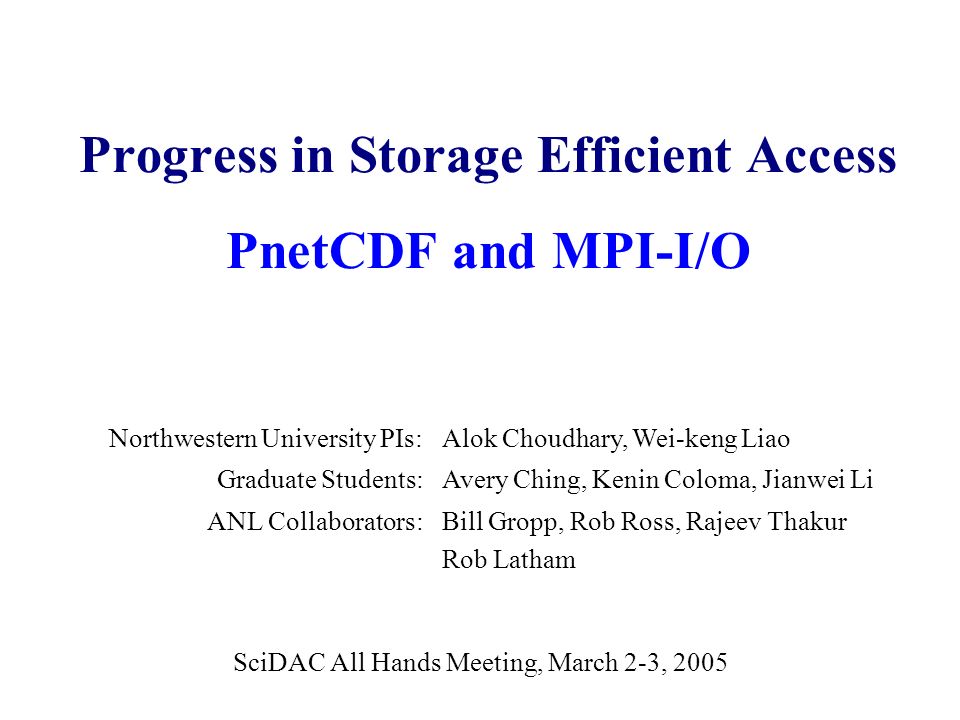 Progress in Storage Efficient Access

PnetCDF and MPI-I/O

Northwestern University PIs: Alok Choudhary, Wei-keng Liao
Graduate Students: Avery Ching, Kenin Coloma, Jianwei Li
ANL Collaborators: Bill Gropp, Rob Ross, Rajeev Thakur
Rob Latham

SciDAC All Hands Meeting, March 2-3, 2005